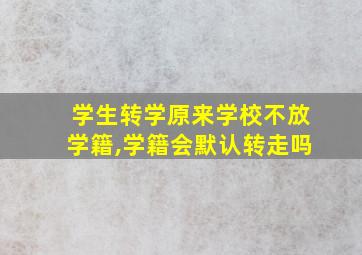 学生转学原来学校不放学籍,学籍会默认转走吗